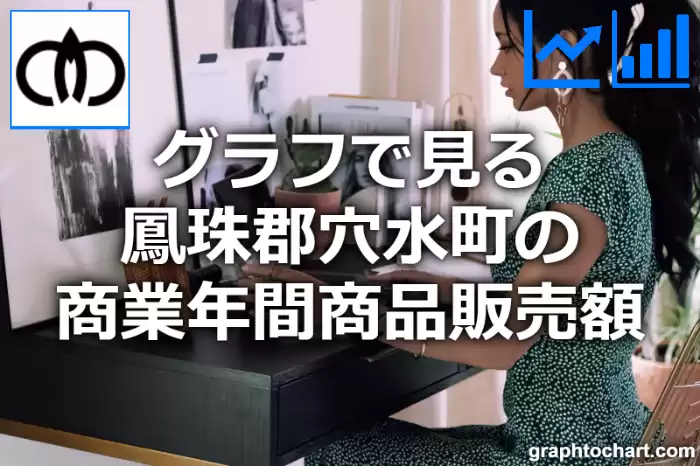 グラフで見る
鳳珠郡穴水町の
商業年間商品販売額

graphtochart.com